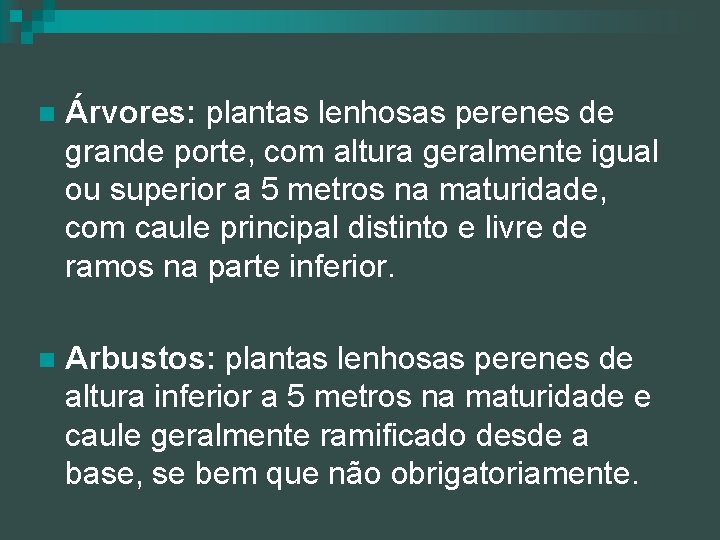 Árvores: plantas lenhosas perenes de grande porte, com altura geralmente igual ou superior a 5 metros na maturidade, com caule principal distinto e livre de ramos na parte inferior.

Arbustos: plantas lenhosas perenes de altura inferior a 5 metros na maturidade e caule geralmente ramificado desde a base, se bem que não obrigatoriamente.